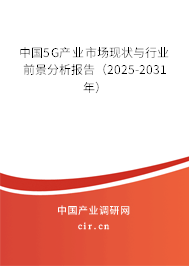 中国5G产业市场现状与行业前景分析报告（2025-2031年）

中国产业调研网
cir.cn